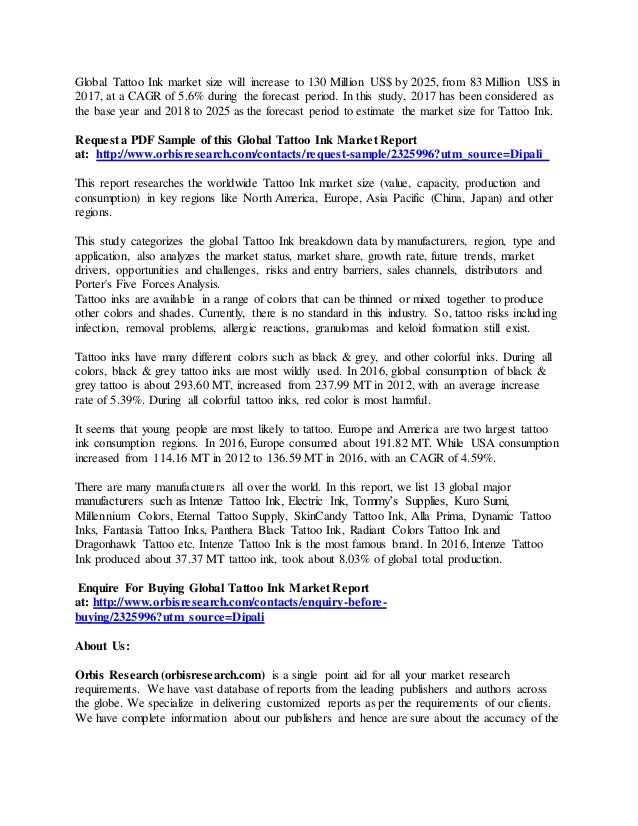 Global Tattoo Ink market size will increase to 130 Million US$ by 2025, from 83 Million US$ in 2017, at a CAGR of 5.6% during the forecast period. In this study, 2017 has been considered as the base year and 2018 to 2025 as the forecast period to estimate the market size for Tattoo Ink.

Request a PDF Sample of this Global Tattoo Ink Market Report at: http://www.orbisresearch.com/contacts/request-sample/2325996?utm_source=Dipali

This report researches the worldwide Tattoo Ink market size (value, capacity, production and consumption) in key regions like North America, Europe, Asia Pacific (China, Japan) and other regions.

This study categorizes the global Tattoo Ink breakdown data by manufacturers, region, type and application, also analyzes the market status, market share, growth rate, future trends, market drivers, opportunities and challenges, risks and entry barriers, sales channels, distributors and Porter's Five Forces Analysis.
Tattoo inks are available in a range of colors that can be thinned or mixed together to produce other colors and shades. Currently, there is no standard in this industry. So, tattoo risks including infection, removal problems, allergic reactions, granulomas and keloid formation still exist.

Tattoo inks have many different colors such as black & grey, and other colorful inks. During all colors, black & grey tattoo inks are most wildly used. In 2016, global consumption of black & grey tattoo is about 293.60 MT, increased from 237.99 MT in 2012, with an average increase rate of 5.39%. During all colorful tattoo inks, red color is most harmful.

It seems that young people are most likely to tattoo. Europe and America are two largest tattoo ink consumption regions. In 2016, Europe consumed about 191.82 MT. While USA consumption increased from 114.16 MT in 2012 to 136.59 MT in 2016, with an CAGR of 4.59%.

There are many manufacturers all over the world. In this report, we list 13 global major manufacturers such as Intenze Tattoo Ink, Electric Ink, Tommy's Supplies, Kuro Sumi, Millennium Colors, Eternal Tattoo Supply, SkinCandy Tattoo Ink, Alla Prima, Dynamic Tattoo Inks, Fantasia Tattoo Inks, Panthera Black Tattoo Ink, Radiant Colors Tattoo Ink and Dragonhawk Tattoo etc. Intenze Tattoo Ink is the most famous brand. In 2016, Intenze Tattoo Ink produced about 37.37 MT tattoo ink, took about 8.03% of global total production.

Enquire For Buying Global Tattoo Ink Market Report at: http://www.orbisresearch.com/contacts/enquiry-before-buying/2325996?utm_source=Dipali

About Us:

Orbis Research (orbisresearch.com) is a single point aid for all your market research requirements. We have vast database of reports from the leading publishers and authors across the globe. We specialize in delivering customized reports as per the requirements of our clients. We have complete information about our publishers and hence are sure about the accuracy of the